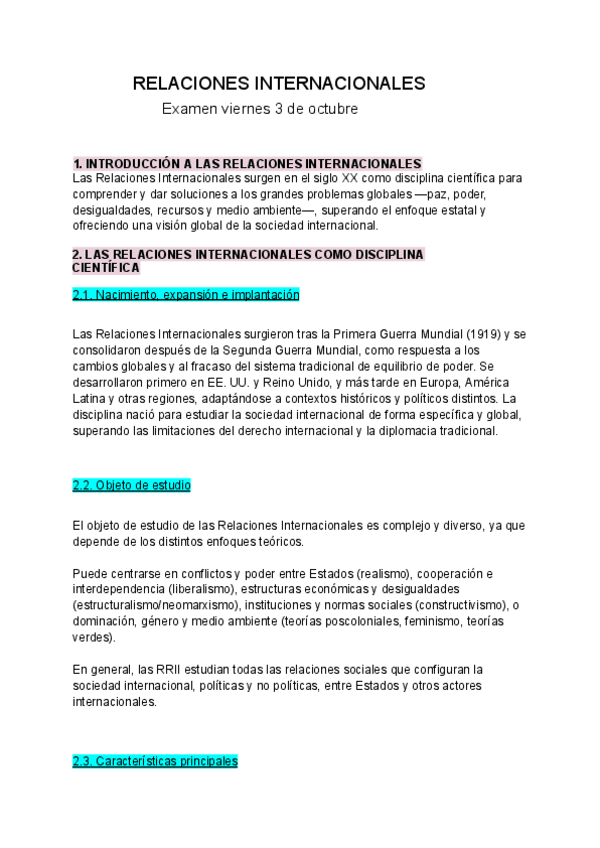 RELACIONES INTERNACIONALES
Examen viernes 3 de octubre

1. INTRODUCCIÓN A LAS RELACIONES INTERNACIONALES
Las Relaciones Internacionales surgen en el siglo XX como disciplina científica para comprender y dar soluciones a los grandes problemas globales —paz, poder, desigualdades, recursos y medio ambiente—, superando el enfoque estatal y ofreciendo una visión global de la sociedad internacional.

2. LAS RELACIONES INTERNACIONALES COMO DISCIPLINA CIENTÍFICA

2.1. Nacimiento, expansión e implantación

Las Relaciones Internacionales surgieron tras la Primera Guerra Mundial (1919) y se consolidaron después de la Segunda Guerra Mundial, como respuesta a los cambios globales y al fracaso del sistema tradicional de equilibrio de poder. Se desarrollaron primero en EE. UU. y Reino Unido, y más tarde en Europa, América Latina y otras regiones, adaptándose a contextos históricos y políticos distintos. La disciplina nació para estudiar la sociedad internacional de forma específica y global, superando las limitaciones del derecho internacional y la diplomacia tradicional.

2.2. Objeto de estudio

El objeto de estudio de las Relaciones Internacionales es complejo y diverso, ya que depende de los distintos enfoques teóricos.

Puede centrarse en conflictos y poder entre Estados (realismo), cooperación e interdependencia (liberalismo), estructuras económicas y desigualdades (estructuralismo/neomarxismo), instituciones y normas sociales (constructivismo), o dominación, género y medio ambiente (teorías poscoloniales, feminismo, teorías verdes).

En general, las RRII estudian todas las relaciones sociales que configuran la sociedad internacional, políticas y no políticas, entre Estados y otros actores internacionales.

2.3. Características principales